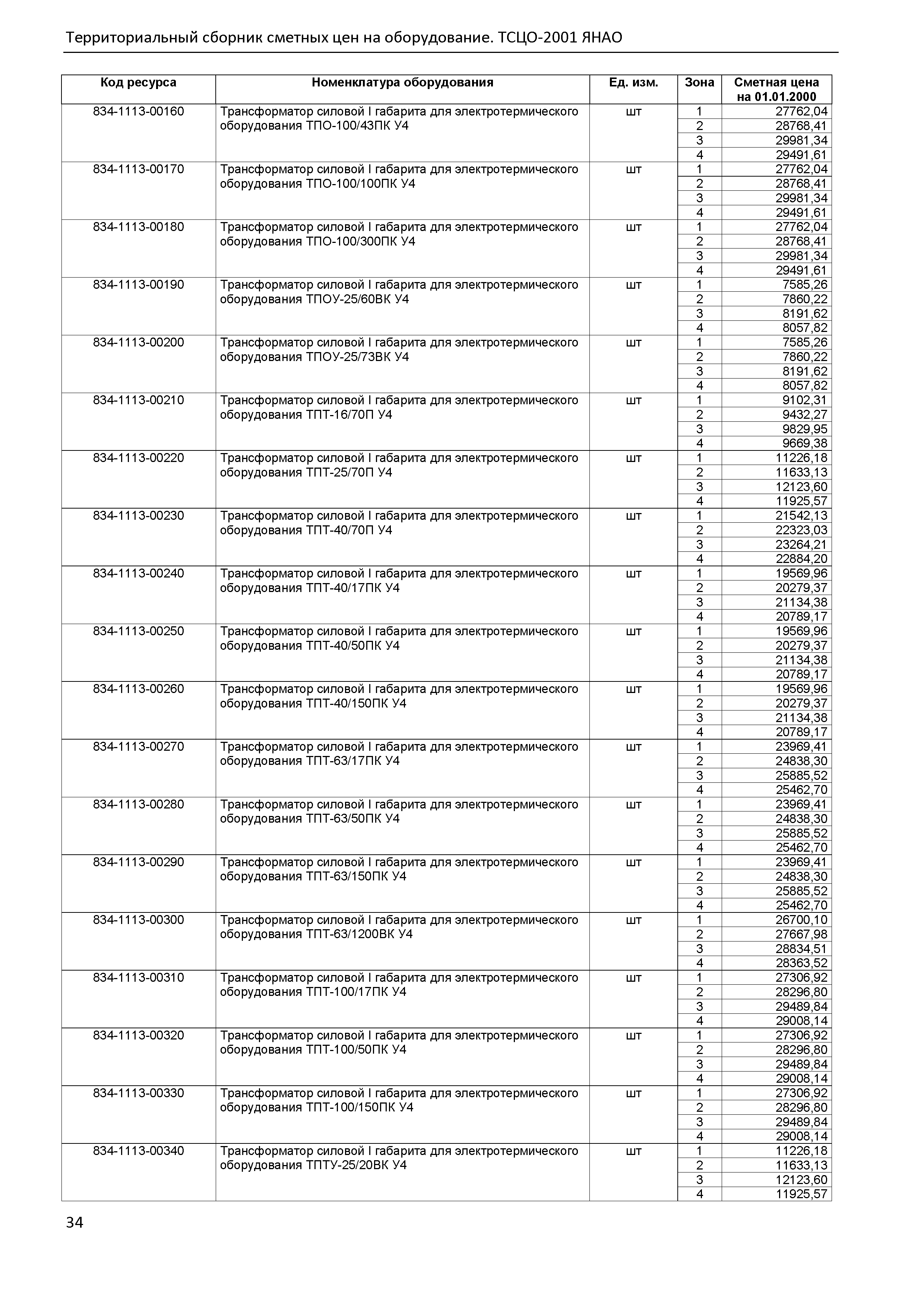 Территориальный сборник сметных цен на оборудование. ТСЦО-2001 ЯНАО

| Код ресурса | Номенклатура оборудования | Ед. изм. | Зона | Сметная цена на 01.01.2000 |
|---|---|---|---|---|
| 834-1113-00160 | Трансформатор силовой I габарита для электротермического оборудования ТПО-100/43ПК У4 | шт | 1 | 27762,04 |
| | | | 2 | 28768,41 |
| | | | 3 | 29981,34 |
| | | | 4 | 29491,61 |
| 834-1113-00170 | Трансформатор силовой I габарита для электротермического оборудования ТПО-100/100ПК У4 | шт | 1 | 27762,04 |
| | | | 2 | 28768,41 |
| | | | 3 | 29981,34 |
| | | | 4 | 29491,61 |
| 834-1113-00180 | Трансформатор силовой I габарита для электротермического оборудования ТПО-100/300ПК У4 | шт | 1 | 27762,04 |
| | | | 2 | 28768,41 |
| | | | 3 | 29981,34 |
| | | | 4 | 29491,61 |
| 834-1113-00190 | Трансформатор силовой I габарита для электротермического оборудования ТПОУ-25/60ВК У4 | шт | 1 | 7585,26 |
| | | | 2 | 7860,22 |
| | | | 3 | 8191,62 |
| | | | 4 | 8057,82 |
| 834-1113-00200 | Трансформатор силовой I габарита для электротермического оборудования ТПОУ-25/73ВК У4 | шт | 1 | 7585,26 |
| | | | 2 | 7860,22 |
| | | | 3 | 8191,62 |
| | | | 4 | 8057,82 |
| 834-1113-00210 | Трансформатор силовой I габарита для электротермического оборудования ТПТ-16/70П У4 | шт | 1 | 9102,31 |
| | | | 2 | 9432,27 |
| | | | 3 | 9829,95 |
| | | | 4 | 9669,38 |
| 834-1113-00220 | Трансформатор силовой I габарита для электротермического оборудования ТПТ-25/70П У4 | шт | 1 | 11226,18 |
| | | | 2 | 11633,13 |
| | | | 3 | 12123,60 |
| | | | 4 | 11925,57 |
| 834-1113-00230 | Трансформатор силовой I габарита для электротермического оборудования ТПТ-40/70П У4 | шт | 1 | 21542,13 |
| | | | 2 | 22323,03 |
| | | | 3 | 23264,21 |
| | | | 4 | 22884,20 |
| 834-1113-00240 | Трансформатор силовой I габарита для электротермического оборудования ТПТ-40/17ПК У4 | шт | 1 | 19569,96 |
| | | | 2 | 20279,37 |
| | | | 3 | 21134,38 |
| | | | 4 | 20789,17 |
| 834-1113-00250 | Трансформатор силовой I габарита для электротермического оборудования ТПТ-40/50ПК У4 | шт | 1 | 19569,96 |
| | | | 2 | 20279,37 |
| | | | 3 | 21134,38 |
| | | | 4 | 20789,17 |
| 834-1113-00260 | Трансформатор силовой I габарита для электротермического оборудования ТПТ-40/150ПК У4 | шт | 1 | 19569,96 |
| | | | 2 | 20279,37 |
| | | | 3 | 21134,38 |
| | | | 4 | 20789,17 |
| 834-1113-00270 | Трансформатор силовой I габарита для электротермического оборудования ТПТ-63/17ПК У4 | шт | 1 | 23969,41 |
| | | | 2 | 24838,30 |
| | | | 3 | 25885,52 |
| | | | 4 | 25462,70 |
| 834-1113-00280 | Трансформатор силовой I габарита для электротермического оборудования ТПТ-63/50ПК У4 | шт | 1 | 23969,41 |
| | | | 2 | 24838,30 |
| | | | 3 | 25885,52 |
| | | | 4 | 25462,70 |
| 834-1113-00290 | Трансформатор силовой I габарита для электротермического оборудования ТПТ-63/150ПК У4 | шт | 1 | 23969,41 |
| | | | 2 | 24838,30 |
| | | | 3 | 25885,52 |
| | | | 4 | 25462,70 |
| 834-1113-00300 | Трансформатор силовой I габарита для электротермического оборудования ТПТ-63/1200ВК У4 | шт | 1 | 26700,10 |
| | | | 2 | 27667,98 |
| | | | 3 | 28834,51 |
| | | | 4 | 28363,52 |
| 834-1113-00310 | Трансформатор силовой I габарита для электротермического оборудования ТПТ-100/17ПК У4 | шт | 1 | 27306,92 |
| | | | 2 | 28296,80 |
| | | | 3 | 29489,84 |
| | | | 4 | 29008,14 |
| 834-1113-00320 | Трансформатор силовой I габарита для электротермического оборудования ТПТ-100/50ПК У4 | шт | 1 | 27306,92 |
| | | | 2 | 28296,80 |
| | | | 3 | 29489,84 |
| | | | 4 | 29008,14 |
| 834-1113-00330 | Трансформатор силовой I габарита для электротермического оборудования ТПТ-100/150ПК У4 | шт | 1 | 27306,92 |
| | | | 2 | 28296,80 |
| | | | 3 | 29489,84 |
| | | | 4 | 29008,14 |
| 834-1113-00340 | Трансформатор силовой I габарита для электротермического оборудования ТПТУ-25/20ВК У4 | шт | 1 | 11226,18 |
| | | | 2 | 11633,13 |
| | | | 3 | 12123,60 |
| | | | 4 | 11925,57 |

34